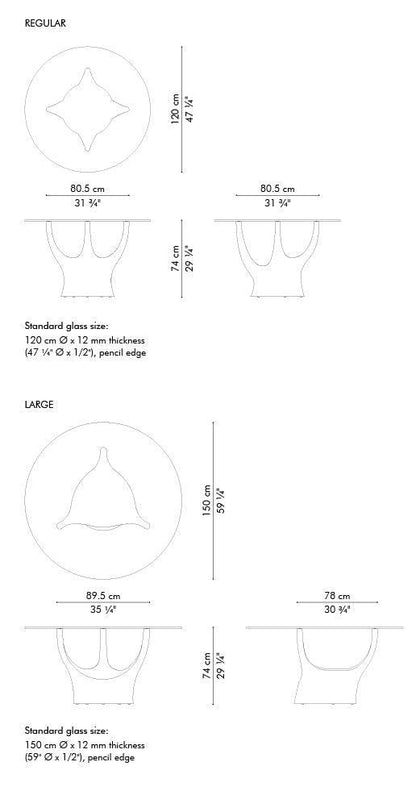 REGULAR

120 cm
47 ¼"

80.5 cm
31 ¾"

80.5 cm
31 ¾"

74 cm
29 ¼"

Standard glass size:
120 cm Ø x 12 mm thickness
(47 ¼" Ø x 1/2"), pencil edge

LARGE

150 cm
59 ¼"

89.5 cm
35 ¼"

78 cm
30 ¾"

74 cm
29 ¼"

Standard glass size:
150 cm Ø x 12 mm thickness
(59" Ø x 1/2"), pencil edge